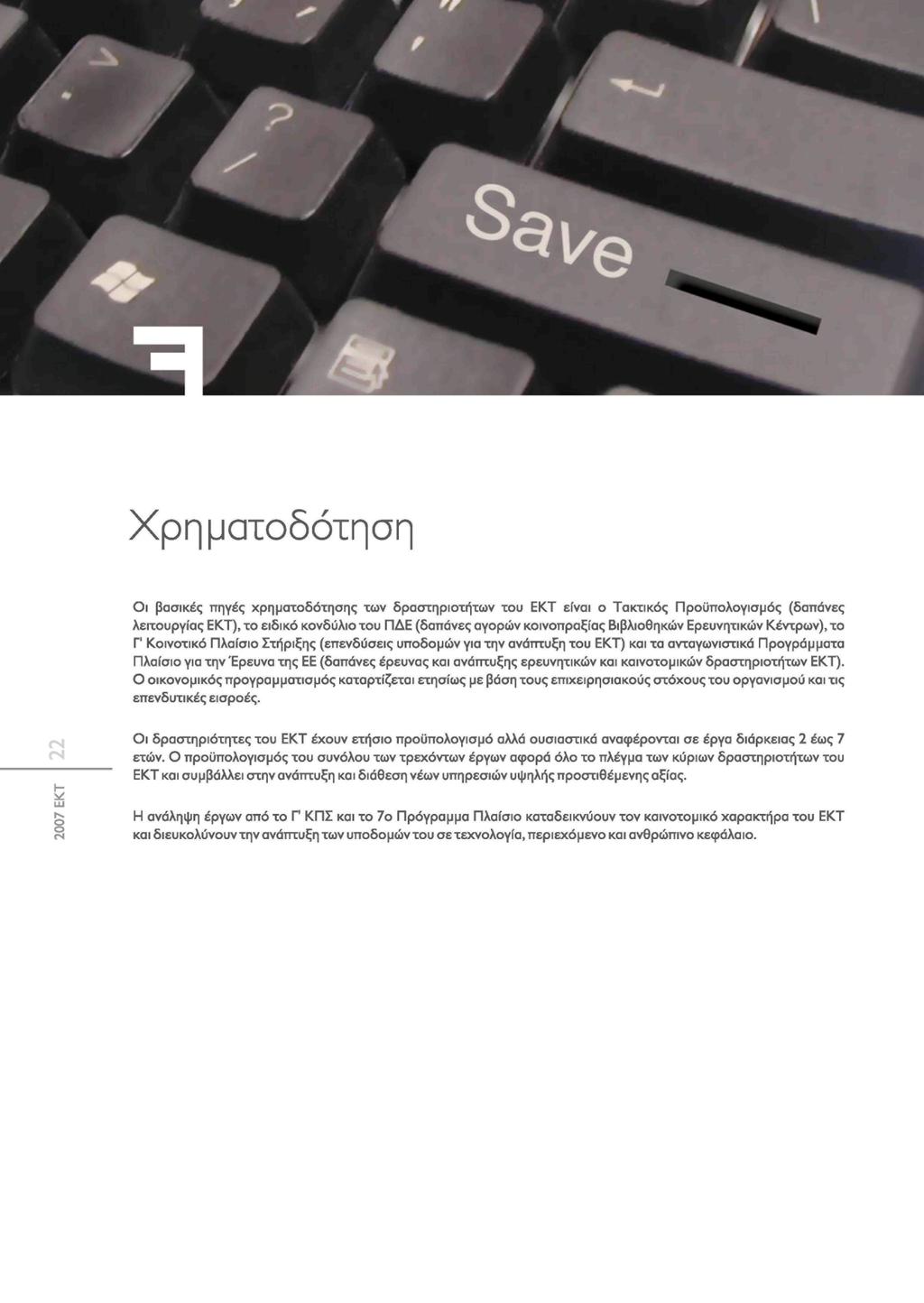 Save

Χρηματοδότηση

Οι βασικές πηγές χρηματοδότησης των δραστηριοτήτων του ΕΚΤ είναι ο Τακτικός Προϋπολογισμός (δαπάνες λειτουργίας ΕΚΤ), το ειδικό κονδύλιο του ΠΔΕ (δαπάνες αγορών κοινοπραξίας Βιβλιοθηκών Ερευνητικών Κέντρων), το Γ' Κοινοτικό Πλαίσιο Στήριξης (επενδύσεις υποδομών για την ανάπτυξη του ΕΚΤ) και τα ανταγωνιστικά Προγράμματα Πλαίσιο για την Έρευνα της ΕΕ (δαπάνες έρευνας και ανάπτυξης ερευνητικών και καινοτομικών δραστηριοτήτων ΕΚΤ). Ο οικονομικός προγραμματισμός καταρτίζεται ετησίως με βάση τους επιχειρησιακούς στόχους του οργανισμού και τις επενδυτικές εισροές.

Οι δραστηριότητες του ΕΚΤ έχουν ετήσιο προϋπολογισμό αλλά ουσιαστικά αναφέρονται σε έργα διάρκειας 2 έως 7 ετών. Ο προϋπολογισμός του συνόλου των τρεχόντων έργων αφορά όλο το πλέγμα των κύριων δραστηριοτήτων του ΕΚΤ και συμβάλλει στην ανάπτυξη και διάθεση νέων υπηρεσιών υψηλής προστιθέμενης αξίας.

Η ανάληψη έργων από το Γ' ΚΠΣ και το 7ο Πρόγραμμα Πλαίσιο καταδεικνύουν τον καινοτομικό χαρακτήρα του ΕΚΤ και διευκολύνουν την ανάπτυξη των υποδομών του σε τεχνολογία, περιεχόμενο και ανθρώπινο κεφάλαιο.

22

2007 ΕΚΤ